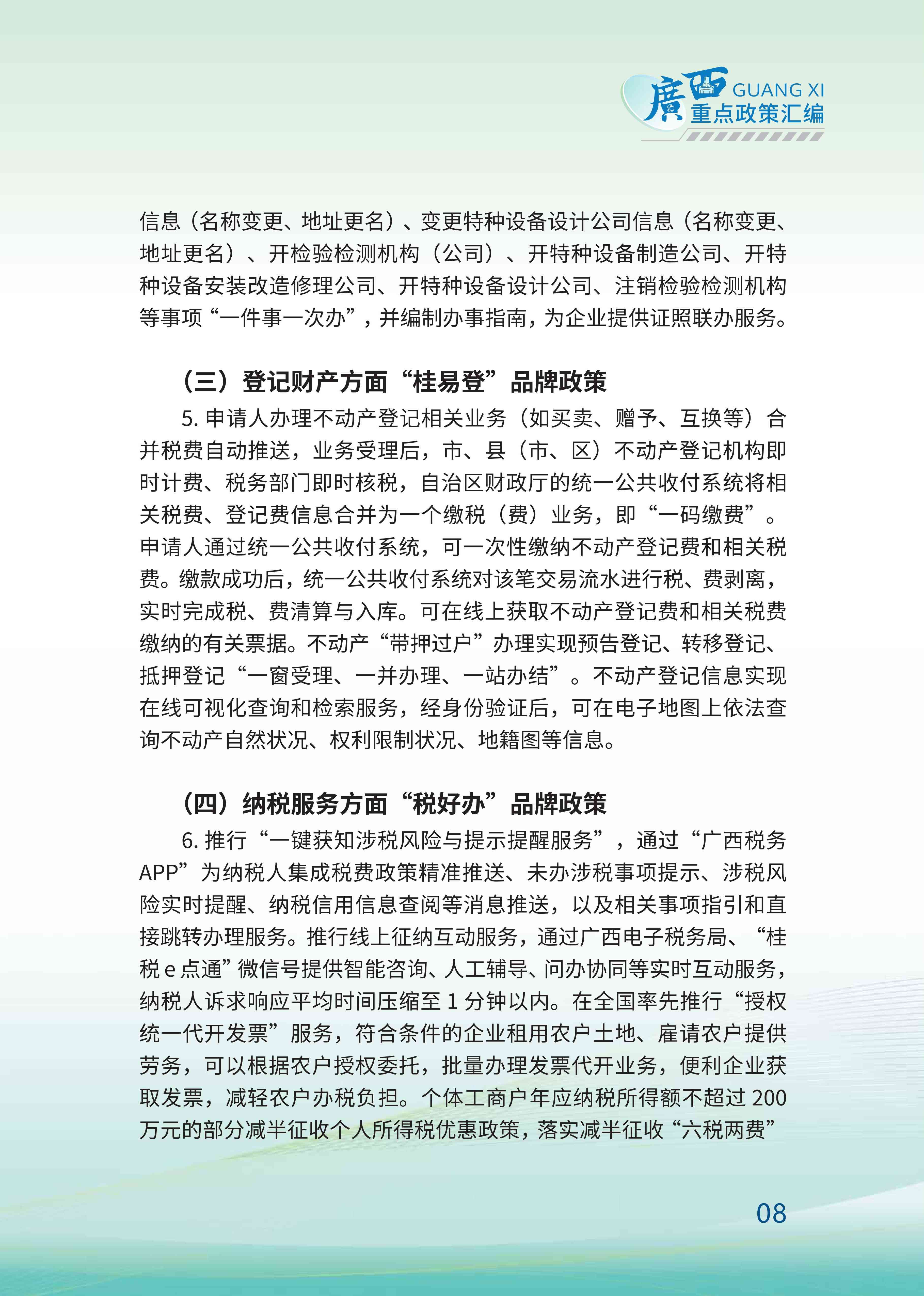 廣西 GUANG XI
重点政策汇编

信息（名称变更、地址更名）、变更特种设备设计公司信息（名称变更、地址更名）、开检验检测机构（公司）、开特种设备制造公司、开特种设备安装改造修理公司、开特种设备设计公司、注销检验检测机构等事项“一件事一次办”，并编制办事指南，为企业提供证照联办服务。

（三）登记财产方面“桂易登”品牌政策

5. 申请人办理不动产登记相关业务（如买卖、赠予、互换等）合并税费自动推送，业务受理后，市、县（市、区）不动产登记机构即时计费、税务部门即时核税，自治区财政厅的统一公共收付系统将相关税费、登记费信息合并为一个缴税（费）业务，即“一码缴费”。申请人通过统一公共收付系统，可一次性缴纳不动产登记费和相关税费。缴款成功后，统一公共收付系统对该笔交易流水进行税、费剥离，实时完成税、费清算与入库。可在线上获取不动产登记费和相关税费缴纳的有关票据。不动产“带押过户”办理实现预告登记、转移登记、抵押登记“一窗受理、一并办理、一站办结”。不动产登记信息实现在线可视化查询和检索服务，经身份验证后，可在电子地图上依法查询不动产自然状况、权利限制状况、地籍图等信息。

（四）纳税服务方面“税好办”品牌政策

6. 推行“一键获知涉税风险与提示提醒服务”，通过“广西税务APP”为纳税人集成税费政策精准推送、未办涉税事项提示、涉税风险实时提醒、纳税信用信息查阅等消息推送，以及相关事项指引和直接跳转办理服务。推行线上征纳互动服务，通过广西电子税务局、“桂税 e 点通”微信号提供智能咨询、人工辅导、问办协同等实时互动服务，纳税人诉求响应平均时间压缩至 1 分钟以内。在全国率先推行“授权统一代开发票”服务，符合条件的企业租用农户土地、雇请农户提供劳务，可以根据农户授权委托，批量办理发票代开业务，便利企业获取发票，减轻农户办税负担。个体工商户年应纳税所得额不超过 200 万元的部分减半征收个人所得税优惠政策，落实减半征收“六税两费”

08